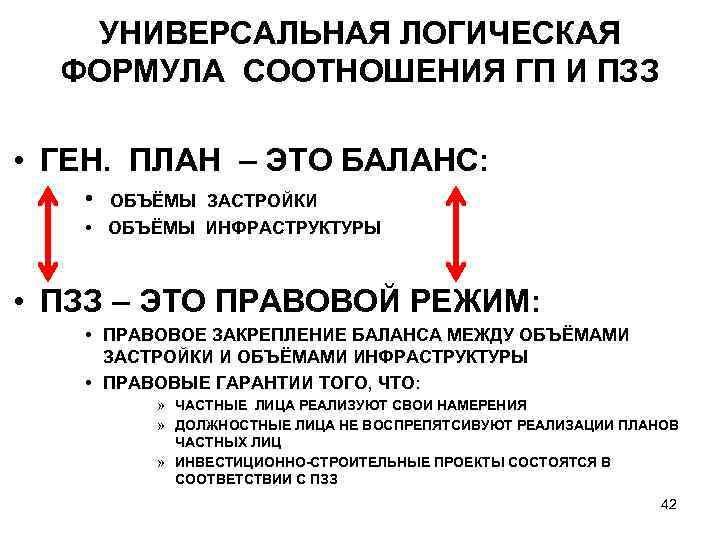 УНИВЕРСАЛЬНАЯ ЛОГИЧЕСКАЯ ФОРМУЛА СООТНОШЕНИЯ ГП И ПЗЗ

• ГЕН. ПЛАН – ЭТО БАЛАНС:
  • ОБЪЁМЫ ЗАСТРОЙКИ
  • ОБЪЁМЫ ИНФРАСТРУКТУРЫ

• ПЗЗ – ЭТО ПРАВОВОЙ РЕЖИМ:
  • ПРАВОВОЕ ЗАКРЕПЛЕНИЕ БАЛАНСА МЕЖДУ ОБЪЁМАМИ ЗАСТРОЙКИ И ОБЪЁМАМИ ИНФРАСТРУКТУРЫ
  • ПРАВОВЫЕ ГАРАНТИИ ТОГО, ЧТО:
    » ЧАСТНЫЕ ЛИЦА РЕАЛИЗУЮТ СВОИ НАМЕРЕНИЯ
    » ДОЛЖНОСТНЫЕ ЛИЦА НЕ ВОСПРЕПЯТСИВУЮТ РЕАЛИЗАЦИИ ПЛАНОВ ЧАСТНЫХ ЛИЦ
    » ИНВЕСТИЦИОННО-СТРОИТЕЛЬНЫЕ ПРОЕКТЫ СОСТОЯТСЯ В СООТВЕТСТВИИ С ПЗЗ

42